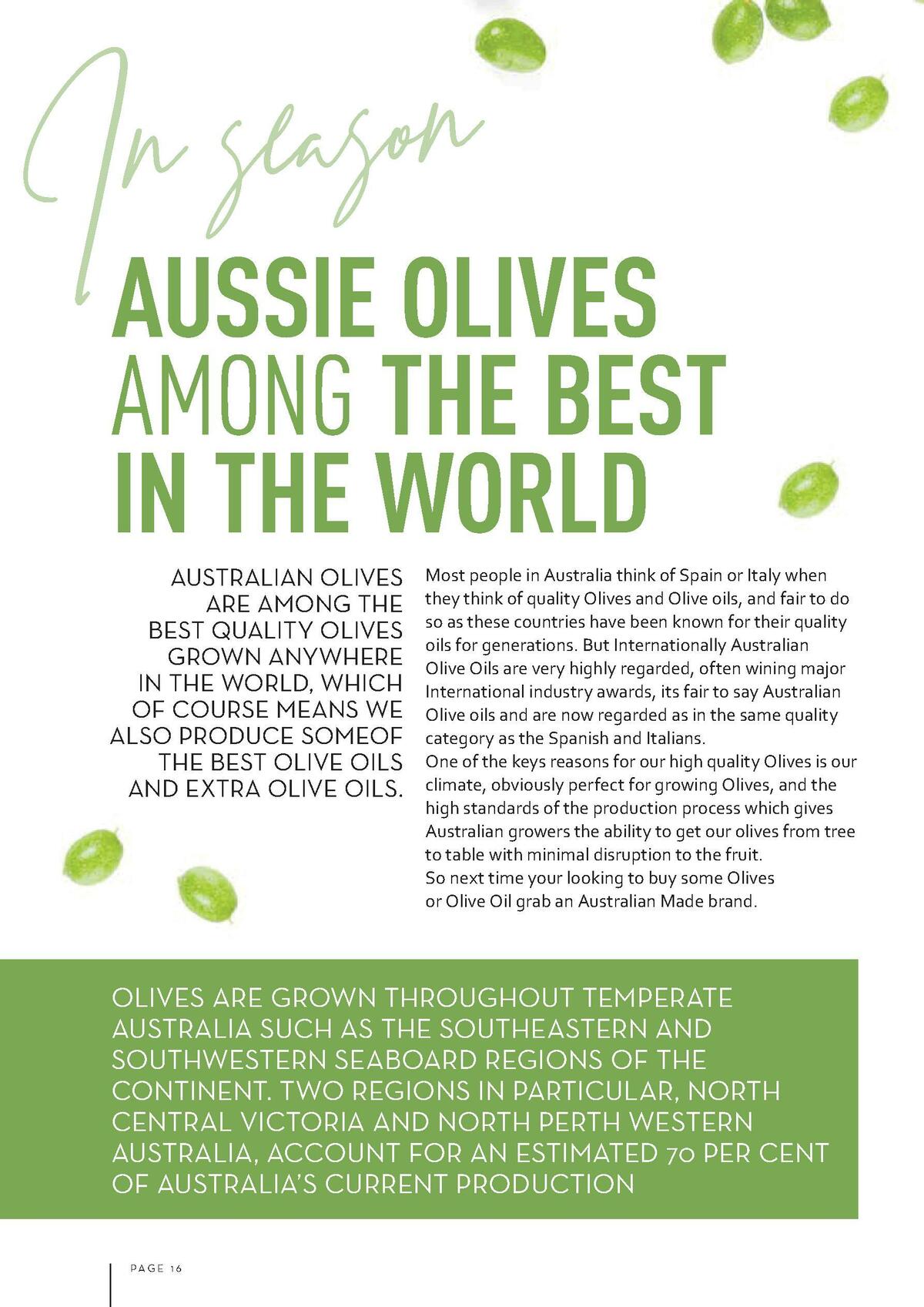 In season

AUSSIE OLIVES AMONG THE BEST IN THE WORLD

AUSTRALIAN OLIVES ARE AMONG THE BEST QUALITY OLIVES GROWN ANYWHERE IN THE WORLD, WHICH OF COURSE MEANS WE ALSO PRODUCE SOMEOF THE BEST OLIVE OILS AND EXTRA OLIVE OILS.

Most people in Australia think of Spain or Italy when they think of quality Olives and Olive oils, and fair to do so as these countries have been known for their quality oils for generations. But Internationally Australian Olive Oils are very highly regarded, often wining major International industry awards, its fair to say Australian Olive oils and are now regarded as in the same quality category as the Spanish and Italians.
One of the keys reasons for our high quality Olives is our climate, obviously perfect for growing Olives, and the high standards of the production process which gives Australian growers the ability to get our olives from tree to table with minimal disruption to the fruit.
So next time your looking to buy some Olives or Olive Oil grab an Australian Made brand.

OLIVES ARE GROWN THROUGHOUT TEMPERATE AUSTRALIA SUCH AS THE SOUTHEASTERN AND SOUTHWESTERN SEABOARD REGIONS OF THE CONTINENT. TWO REGIONS IN PARTICULAR, NORTH CENTRAL VICTORIA AND NORTH PERTH WESTERN AUSTRALIA, ACCOUNT FOR AN ESTIMATED 70 PER CENT OF AUSTRALIA'S CURRENT PRODUCTION

PAGE 16